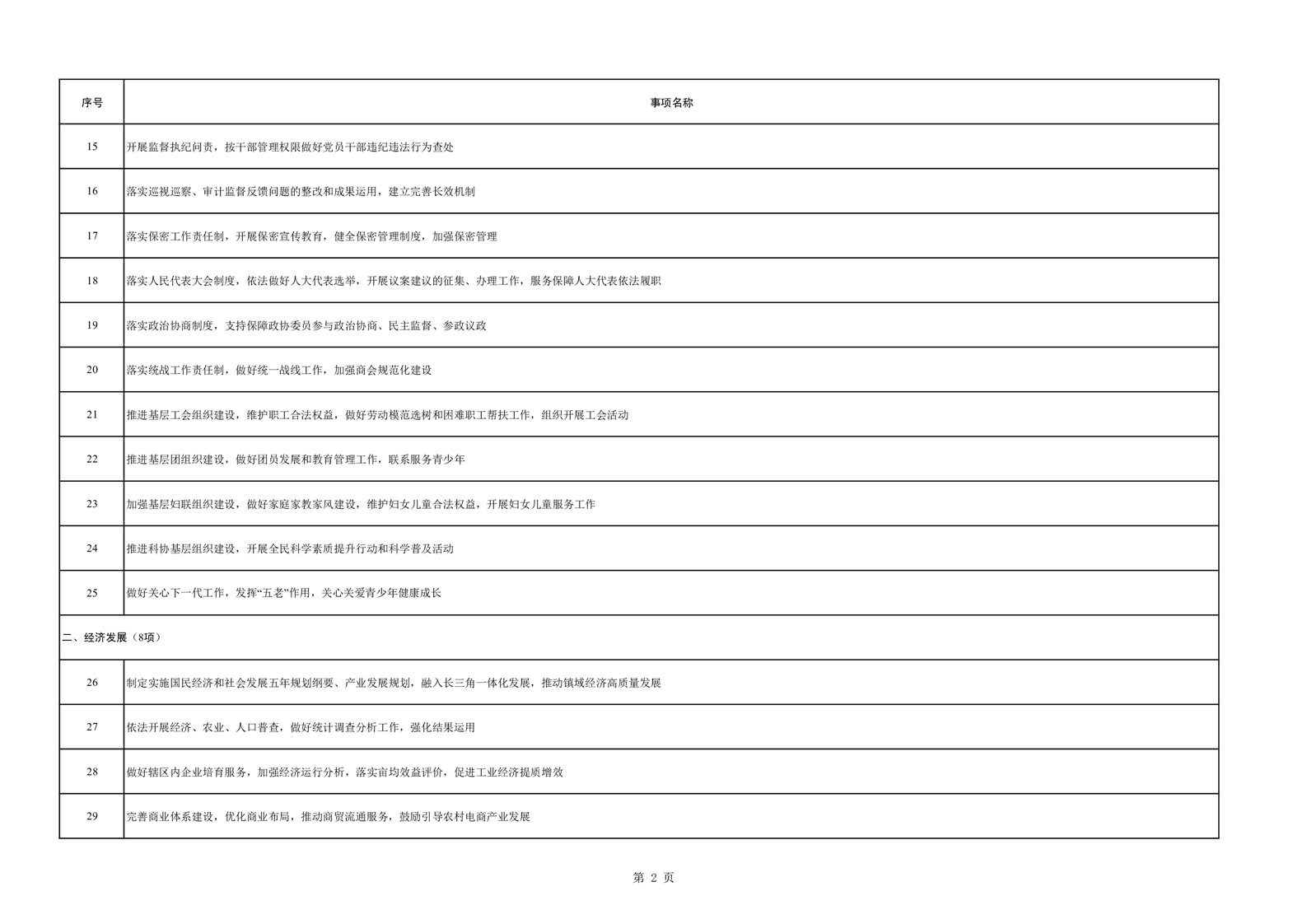 | 序号 | 事项名称 |
|---|---|
| 15 | 开展监督执纪问责，按干部管理权限做好党员干部违纪违法行为查处 |
| 16 | 落实巡视巡察、审计监督反馈问题的整改和成果运用，建立完善长效机制 |
| 17 | 落实保密工作责任制，开展保密宣传教育，健全保密管理制度，加强保密管理 |
| 18 | 落实人民代表大会制度，依法做好人大代表选举，开展议案建议的征集、办理工作，服务保障人大代表依法履职 |
| 19 | 落实政治协商制度，支持保障政协委员参与政治协商、民主监督、参政议政 |
| 20 | 落实统战工作责任制，做好统一战线工作，加强商会规范化建设 |
| 21 | 推进基层工会组织建设，维护职工合法权益，做好劳动模范选树和困难职工帮扶工作，组织开展工会活动 |
| 22 | 推进基层团组织建设，做好团员发展和教育管理工作，联系服务青少年 |
| 23 | 加强基层妇联组织建设，做好家庭家教家风建设，维护妇女儿童合法权益，开展妇女儿童服务工作 |
| 24 | 推进科协基层组织建设，开展全民科学素质提升行动和科学普及活动 |
| 25 | 做好关心下一代工作，发挥“五老”作用，关心关爱青少年健康成长 |
| 二、经济发展（8项） | |
| 26 | 制定实施国民经济和社会发展五年规划纲要、产业发展规划，融入长三角一体化发展，推动镇域经济高质量发展 |
| 27 | 依法开展经济、农业、人口普查，做好统计调查分析工作，强化结果运用 |
| 28 | 做好辖区内企业培育服务，加强经济运行分析，落实亩均效益评价，促进工业经济提质增效 |
| 29 | 完善商业体系建设，优化商业布局，推动商贸流通服务，鼓励引导农村电商产业发展 |

第2页